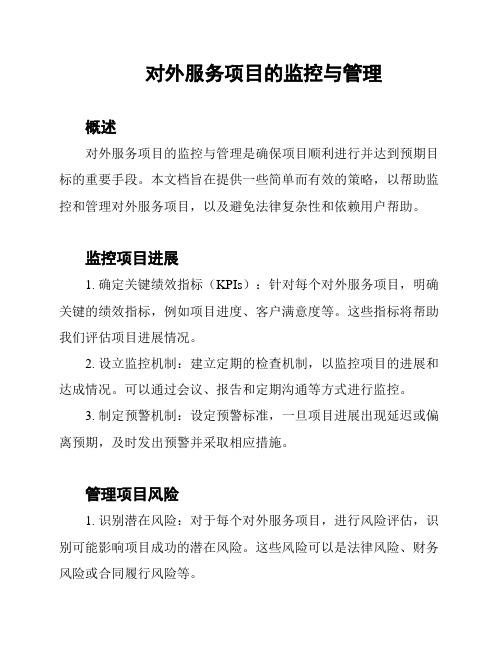 对外服务项目的监控与管理

概述

对外服务项目的监控与管理是确保项目顺利进行并达到预期目标的重要手段。本文档旨在提供一些简单而有效的策略，以帮助监控和管理对外服务项目，以及避免法律复杂性和依赖用户帮助。

监控项目进展

1. 确定关键绩效指标（KPIs）：针对每个对外服务项目，明确关键的绩效指标，例如项目进度、客户满意度等。这些指标将帮助我们评估项目进展情况。

2. 设立监控机制：建立定期的检查机制，以监控项目的进展和达成情况。可以通过会议、报告和定期沟通等方式进行监控。

3. 制定预警机制：设定预警标准，一旦项目进展出现延迟或偏离预期，及时发出预警并采取相应措施。

管理项目风险

1. 识别潜在风险：对于每个对外服务项目，进行风险评估，识别可能影响项目成功的潜在风险。这些风险可以是法律风险、财务风险或合同履行风险等。